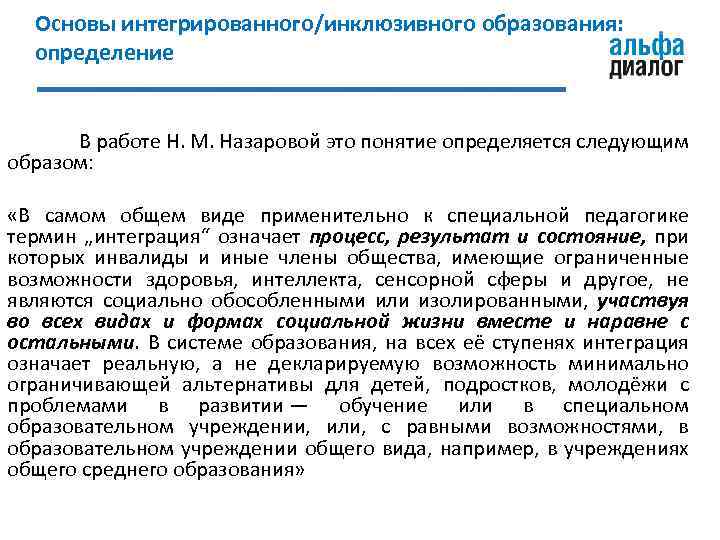 Основы интегрированного/инклюзивного образования: определение

альфа диалог

В работе Н. М. Назаровой это понятие определяется следующим образом:

«В самом общем виде применительно к специальной педагогике термин „интеграция“ означает процесс, результат и состояние, при которых инвалиды и иные члены общества, имеющие ограниченные возможности здоровья, интеллекта, сенсорной сферы и другое, не являются социально обособленными или изолированными, участвуя во всех видах и формах социальной жизни вместе и наравне с остальными. В системе образования, на всех её ступенях интеграция означает реальную, а не декларируемую возможность минимально ограничивающей альтернативы для детей, подростков, молодёжи с проблемами в развитии — обучение или в специальном образовательном учреждении, или, с равными возможностями, в образовательном учреждении общего вида, например, в учреждениях общего среднего образования»